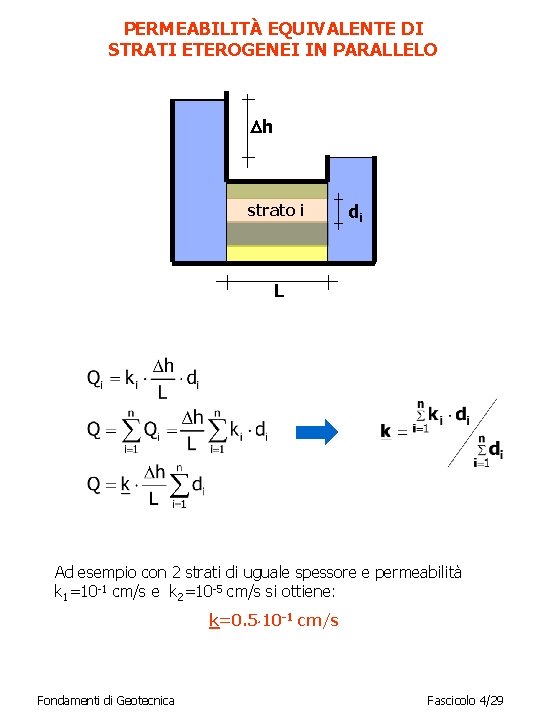 PERMEABILITÀ EQUIVALENTE DI STRATI ETEROGENEI IN PARALLELO

$\Delta h$

strato i

$d_i$

L

$Q_i = k_i \cdot \frac{\Delta h}{L} \cdot d_i$

$Q = \sum_{i=1}^{n} Q_i = \frac{\Delta h}{L} \sum_{i=1}^{n} k_i \cdot d_i$

$Q = \underline{k} \cdot \frac{\Delta h}{L} \sum_{i=1}^{n} d_i$

$\underline{k} = \sum_{i=1}^{n} k_i \cdot d_i \Big/ \sum_{i=1}^{n} d_i$

Ad esempio con 2 strati di uguale spessore e permeabilità $k_1=10^{-1}$ cm/s e $k_2=10^{-5}$ cm/s si ottiene:

$\underline{k}=0.5 \cdot 10^{-1}$ cm/s

Fondamenti di Geotecnica

Fascicolo 4/29